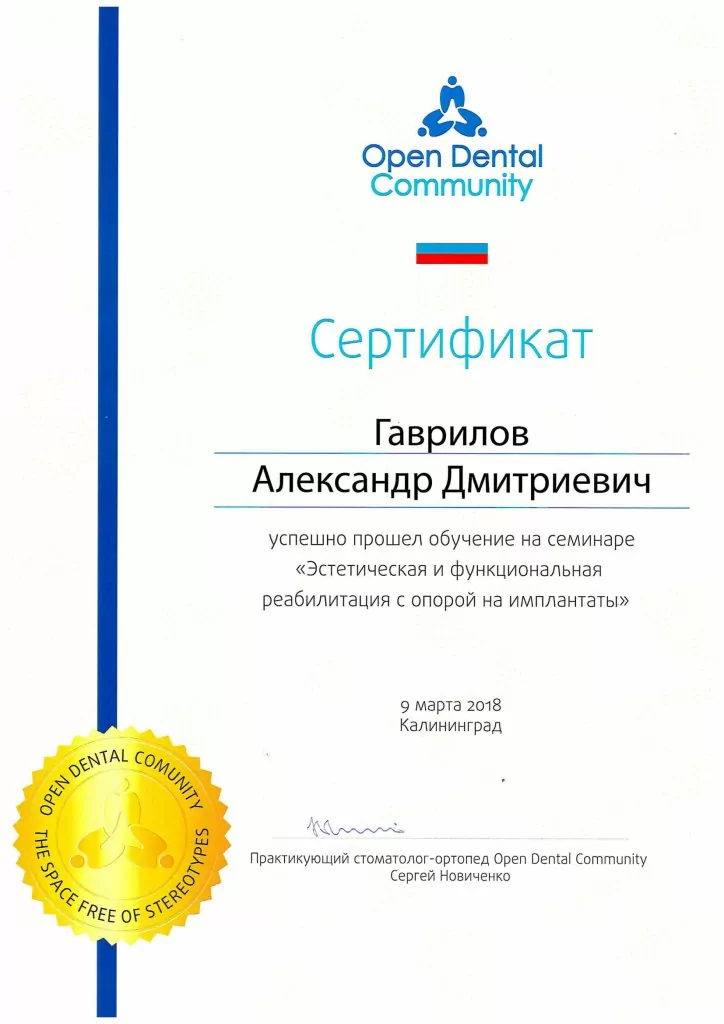 Open Dental Community

Сертификат

Гаврилов
Александр Дмитриевич

успешно прошел обучение на семинаре «Эстетическая и функциональная реабилитация с опорой на имплантаты»

9 марта 2018
Калининград

OPEN DENTAL COMUNITY
THE SPACE FREE OF STEREOTYPES

Практикующий стоматолог-ортопед Open Dental Community
Сергей Новиченко